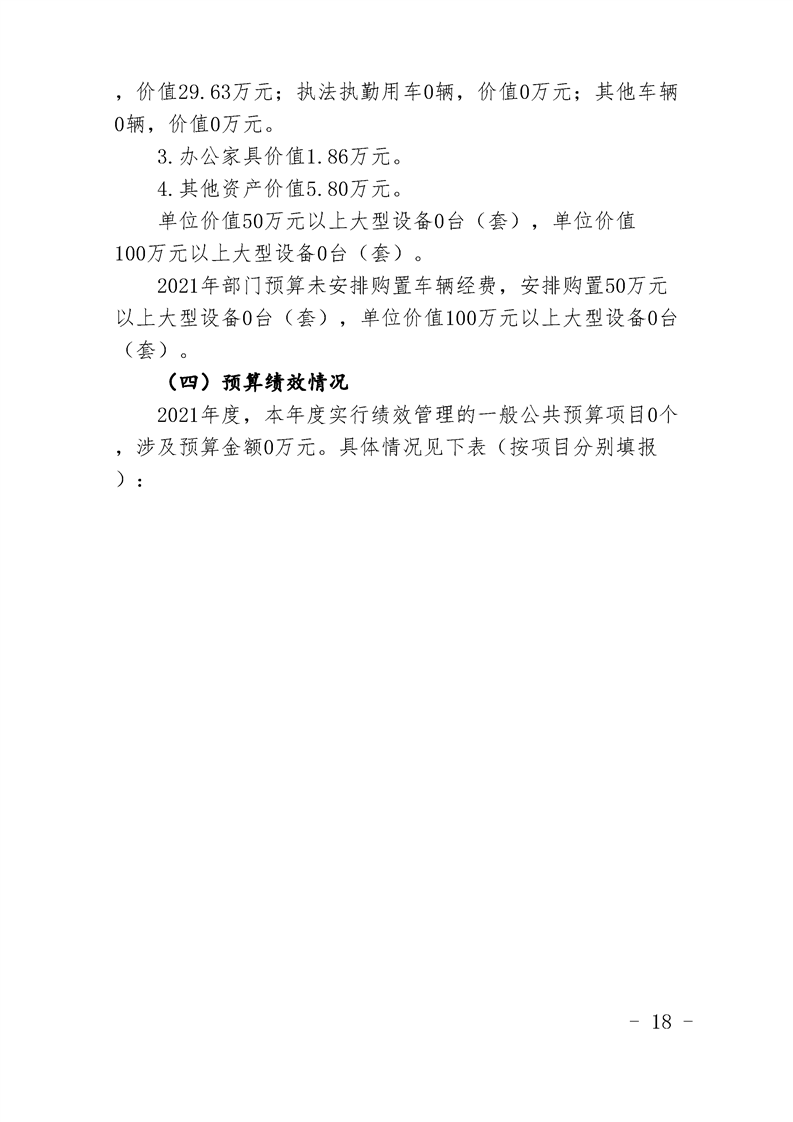 ，价值29.63万元；执法执勤用车0辆，价值0万元；其他车辆0辆，价值0万元。

3.办公家具价值1.86万元。

4.其他资产价值5.80万元。

单位价值50万元以上大型设备0台（套），单位价值100万元以上大型设备0台（套）。

2021年部门预算未安排购置车辆经费，安排购置50万元以上大型设备0台（套），单位价值100万元以上大型设备0台（套）。

（四）预算绩效情况

2021年度，本年度实行绩效管理的一般公共预算项目0个，涉及预算金额0万元。具体情况见下表（按项目分别填报）：

- 18 -